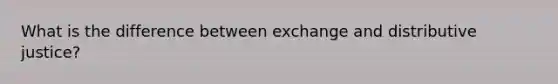 What is the difference between exchange and distributive justice?